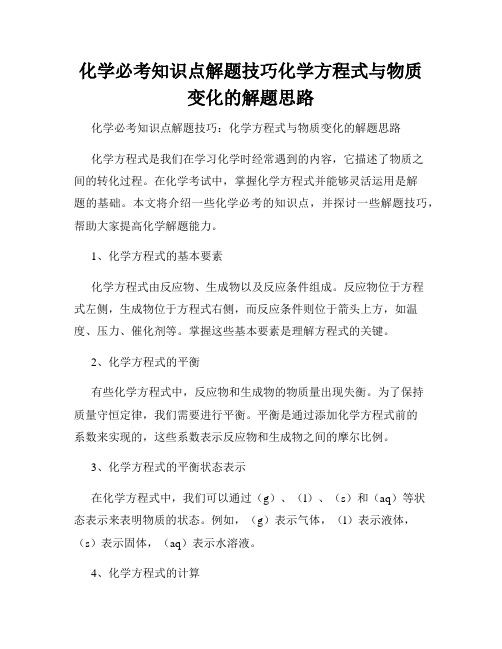 化学必考知识点解题技巧化学方程式与物质变化的解题思路

化学必考知识点解题技巧：化学方程式与物质变化的解题思路

化学方程式是我们在学习化学时经常遇到的内容，它描述了物质之间的转化过程。在化学考试中，掌握化学方程式并能够灵活运用是解题的基础。本文将介绍一些化学必考的知识点，并探讨一些解题技巧，帮助大家提高化学解题能力。

1、化学方程式的基本要素

化学方程式由反应物、生成物以及反应条件组成。反应物位于方程式左侧，生成物位于方程式右侧，而反应条件则位于箭头上方，如温度、压力、催化剂等。掌握这些基本要素是理解方程式的关键。

2、化学方程式的平衡

有些化学方程式中，反应物和生成物的物质量出现失衡。为了保持质量守恒定律，我们需要进行平衡。平衡是通过添加化学方程式前的系数来实现的，这些系数表示反应物和生成物之间的摩尔比例。

3、化学方程式的平衡状态表示

在化学方程式中，我们可以通过（g）、（l）、（s）和（aq）等状态表示来表明物质的状态。例如，（g）表示气体，（l）表示液体，（s）表示固体，（aq）表示水溶液。

4、化学方程式的计算